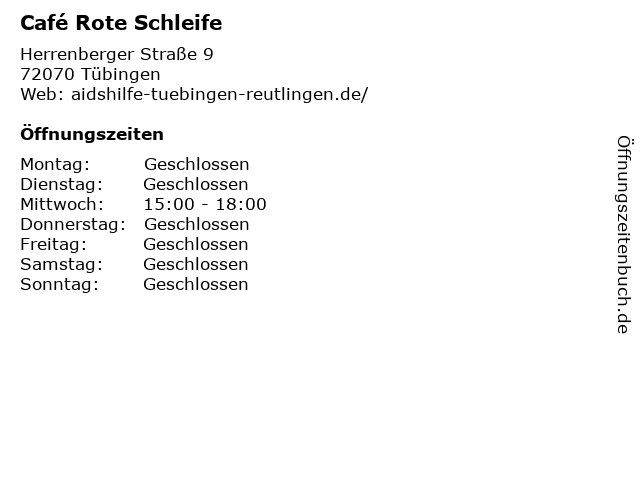 Café Rote Schleife

Herrenberger Straße 9
72070 Tübingen
Web: aidshilfe-tuebingen-reutlingen.de/

Öffnungszeiten

| | |
|---|---|
| Montag: | Geschlossen |
| Dienstag: | Geschlossen |
| Mittwoch: | 15:00 - 18:00 |
| Donnerstag: | Geschlossen |
| Freitag: | Geschlossen |
| Samstag: | Geschlossen |
| Sonntag: | Geschlossen |

Öffnungszeitenbuch.de